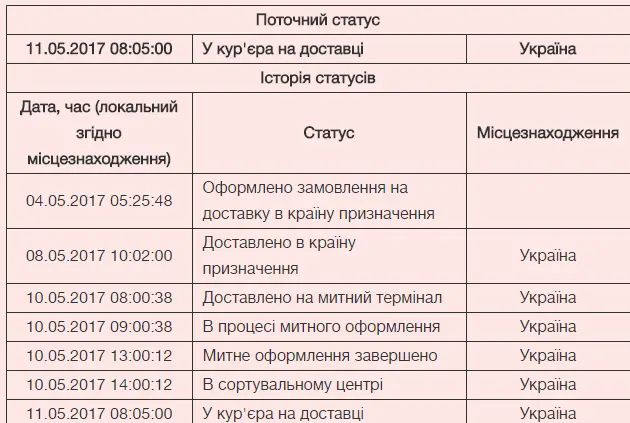 | Поточний статус | | |
|---|---|---|
| 11.05.2017 08:05:00 | У кур'єра на доставці | Україна |
| Історія статусів | | |
| Дата, час (локальний згідно місцезнаходження) | Статус | Місцезнаходження |
| 04.05.2017 05:25:48 | Оформлено замовлення на доставку в країну призначення | |
| 08.05.2017 10:02:00 | Доставлено в країну призначення | Україна |
| 10.05.2017 08:00:38 | Доставлено на митний термінал | Україна |
| 10.05.2017 09:00:38 | В процесі митного оформлення | Україна |
| 10.05.2017 13:00:12 | Митне оформлення завершено | Україна |
| 10.05.2017 14:00:12 | В сортувальному центрі | Україна |
| 11.05.2017 08:05:00 | У кур'єра на доставці | Україна |